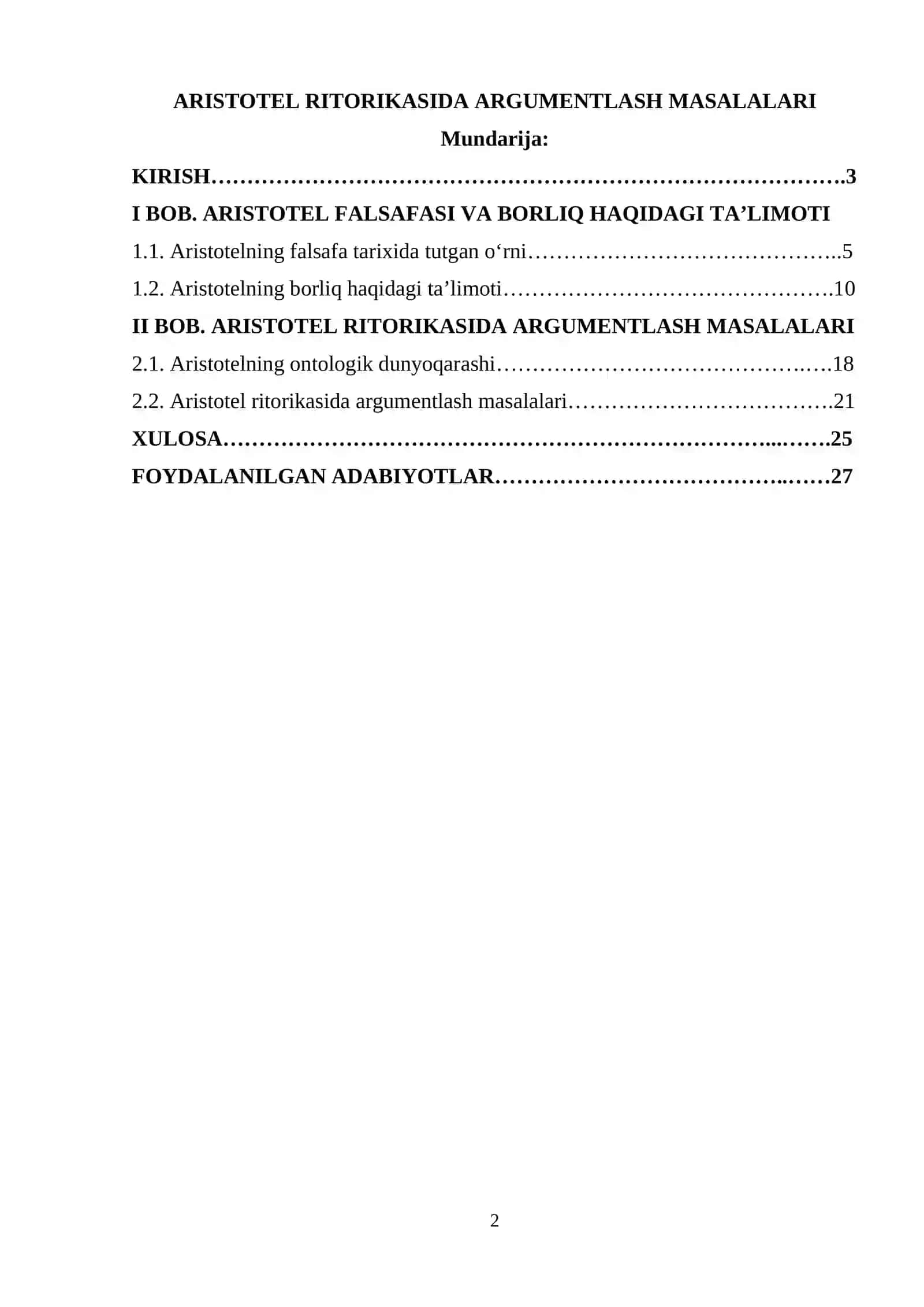 ARISTOTEL RITORIKASIDA ARGUMENTLASH MASALALARI

Mundarija:

KIRISH 3

I BOB. ARISTOTEL FALSAFASI VA BORLIQ HAQIDAGI TA'LIMOTI

1.1. Aristotelning falsafa tarixida tutgan o'rni 5

1.2. Aristotelning borliq haqidagi ta'limoti 10

II BOB. ARISTOTEL RITORIKASIDA ARGUMENTLASH MASALALARI

2.1. Aristotelning ontologik dunyoqarashi 18

2.2. Aristotel ritorikasida argumentlash masalalari 21

XULOSA 25

FOYDALANILGAN ADABIYOTLAR 27

2